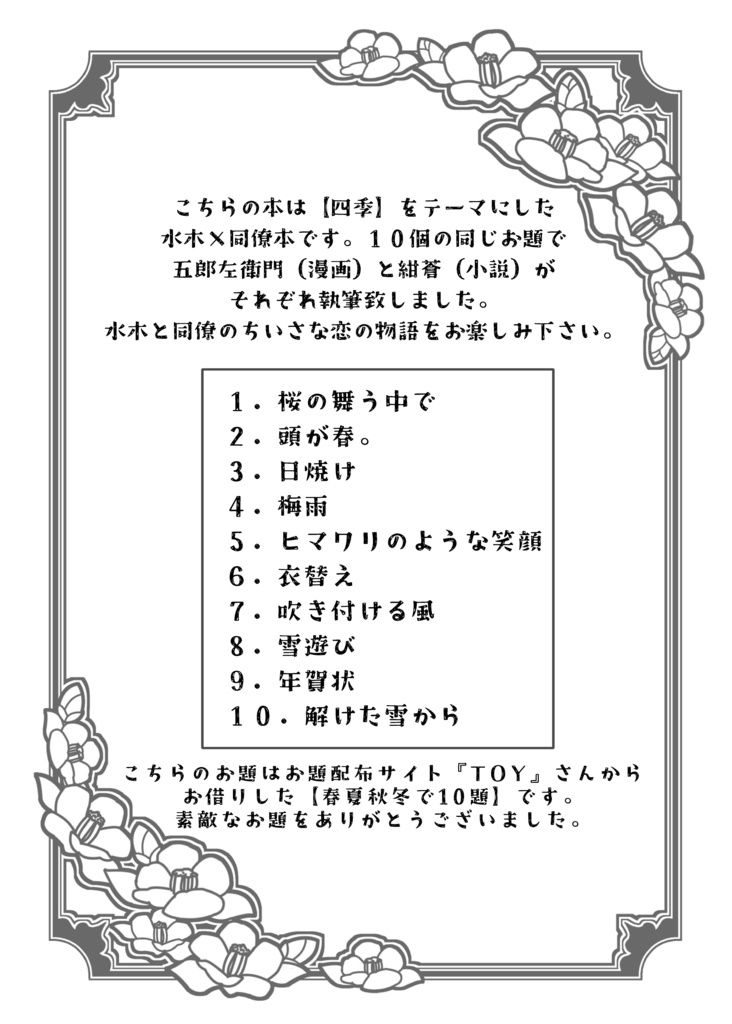 こちらの本は【四季】をテーマにした
水木×同僚本です。１０個の同じお題で
五郎左衛門（漫画）と紺蒼（小説）が
それぞれ執筆致しました。
水木と同僚のちいさな恋の物語をお楽しみ下さい。

１．桜の舞う中で
２．頭が春。
３．日焼け
４．梅雨
５．ヒマワリのような笑顔
６．衣替え
７．吹き付ける風
８．雪遊び
９．年賀状
１０．解けた雪から

こちらのお題はお題配布サイト『ＴＯＹ』さんから
お借りした【春夏秋冬で10題】です。
素敵なお題をありがとうございました。